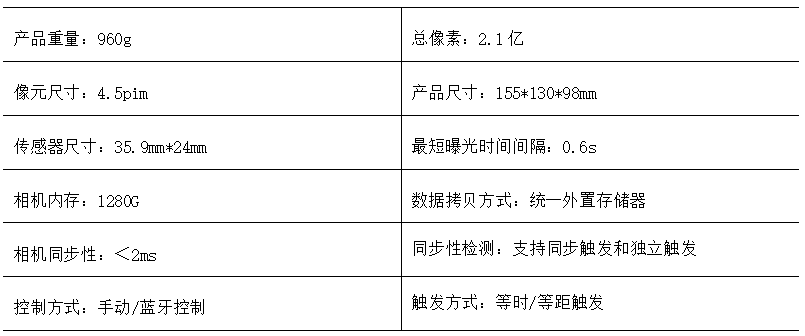 | 产品重量：960g | 总像素：2.1亿 |
|---|---|
| 像元尺寸：4.5pim | 产品尺寸：155*130*98mm |
| 传感器尺寸：35.9mm*24mm | 最短曝光时间间隔：0.6s |
| 相机内存：1280G | 数据拷贝方式：统一外置存储器 |
| 相机同步性：＜2ms | 同步性检测：支持同步触发和独立触发 |
| 控制方式：手动/蓝牙控制 | 触发方式：等时/等距触发 |